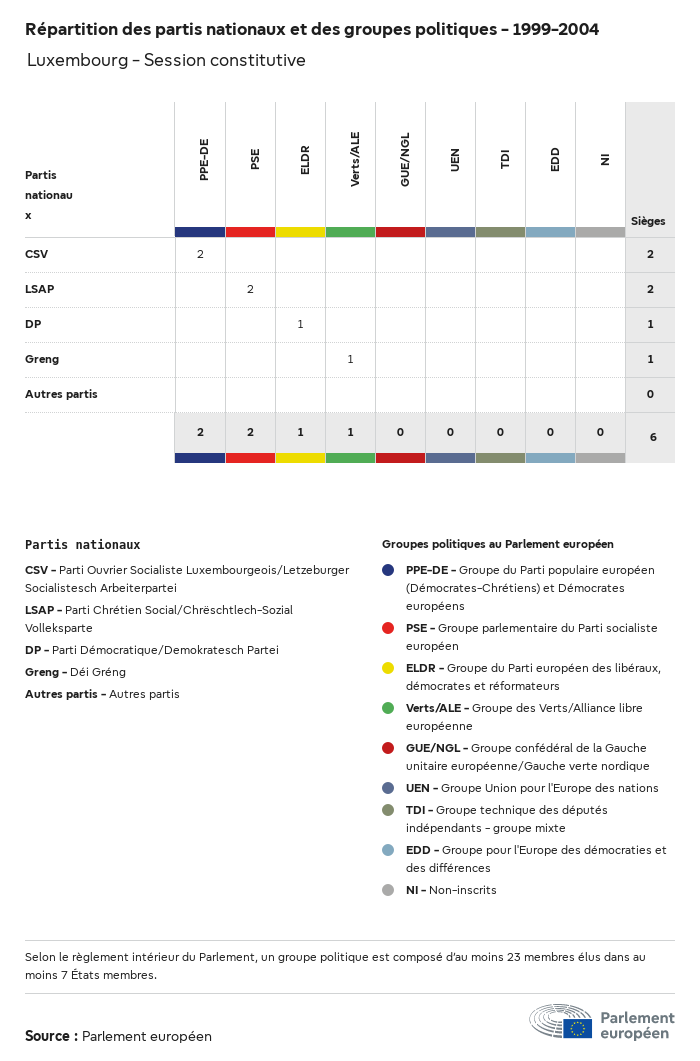 Répartition des partis nationaux et des groupes politiques - 1999-2004

Luxembourg - Session constitutive

| Partis nationaux | PPE-DE | PSE | ELDR | Verts/ALE | GUE/NGL | UEN | TDI | EDD | NI | Sièges |
|---|---|---|---|---|---|---|---|---|---|---|
| CSV | 2 | | | | | | | | | 2 |
| LSAP | | 2 | | | | | | | | 2 |
| DP | | | 1 | | | | | | | 1 |
| Greng | | | | 1 | | | | | | 1 |
| Autres partis | | | | | | | | | | 0 |
| | 2 | 2 | 1 | 1 | 0 | 0 | 0 | 0 | 0 | 6 |

Partis nationaux

CSV - Parti Ouvrier Socialiste Luxembourgeois/Letzeburger Socialistesch Arbeiterpartei

LSAP - Parti Chrétien Social/Chrëschtlech-Sozial Vollekspartei

DP - Parti Démocratique/Demokratesch Partei

Greng - Déi Gréng

Autres partis - Autres partis

Groupes politiques au Parlement européen

PPE-DE - Groupe du Parti populaire européen (Démocrates-Chrétiens) et Démocrates européens

PSE - Groupe parlementaire du Parti socialiste européen

ELDR - Groupe du Parti européen des libéraux, démocrates et réformateurs

Verts/ALE - Groupe des Verts/Alliance libre européenne

GUE/NGL - Groupe confédéral de la Gauche unitaire européenne/Gauche verte nordique

UEN - Groupe Union pour l'Europe des nations

TDI - Groupe technique des députés indépendants - groupe mixte

EDD - Groupe pour l'Europe des démocraties et des différences

NI - Non-inscrits

Selon le règlement intérieur du Parlement, un groupe politique est composé d'au moins 23 membres élus dans au moins 7 États membres.

Source : Parlement européen

Parlement européen